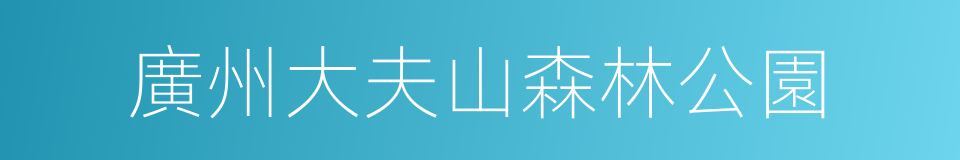 廣州大夫山森林公園